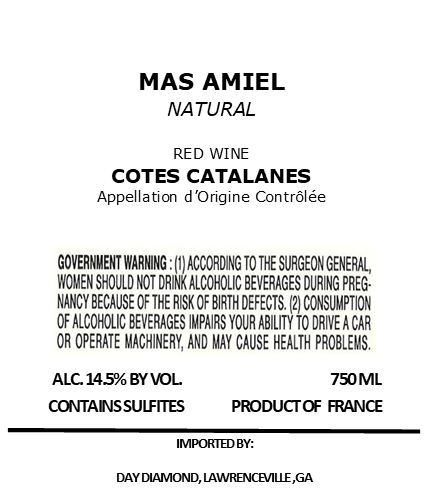 MAS AMIEL
NATURAL

RED WINE
COTES CATALANES
Appellation d'Origine Contrôlée

GOVERNMENT WARNING : (1) ACCORDING TO THE SURGEON GENERAL, WOMEN SHOULD NOT DRINK ALCOHOLIC BEVERAGES DURING PREGNANCY BECAUSE OF THE RISK OF BIRTH DEFECTS. (2) CONSUMPTION OF ALCOHOLIC BEVERAGES IMPAIRS YOUR ABILITY TO DRIVE A CAR OR OPERATE MACHINERY, AND MAY CAUSE HEALTH PROBLEMS.

ALC. 14.5% BY VOL.
750 ML

CONTAINS SULFITES
PRODUCT OF FRANCE

IMPORTED BY:

DAY DIAMOND, LAWRENCEVILLE ,GA